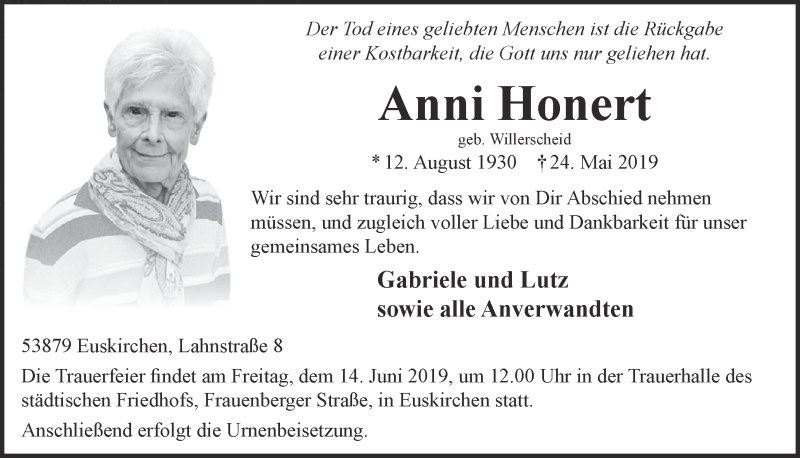 Der Tod eines geliebten Menschen ist die Rückgabe einer Kostbarkeit, die Gott uns nur geliehen hat.

Anni Honert

geb. Willerscheid

* 12. August 1930 † 24. Mai 2019

Wir sind sehr traurig, dass wir von Dir Abschied nehmen müssen, und zugleich voller Liebe und Dankbarkeit für unser gemeinsames Leben.

Gabriele und Lutz
sowie alle Anverwandten

53879 Euskirchen, Lahnstraße 8

Die Trauerfeier findet am Freitag, dem 14. Juni 2019, um 12.00 Uhr in der Trauerhalle des städtischen Friedhofs, Frauenberger Straße, in Euskirchen statt.

Anschließend erfolgt die Urnenbeisetzung.